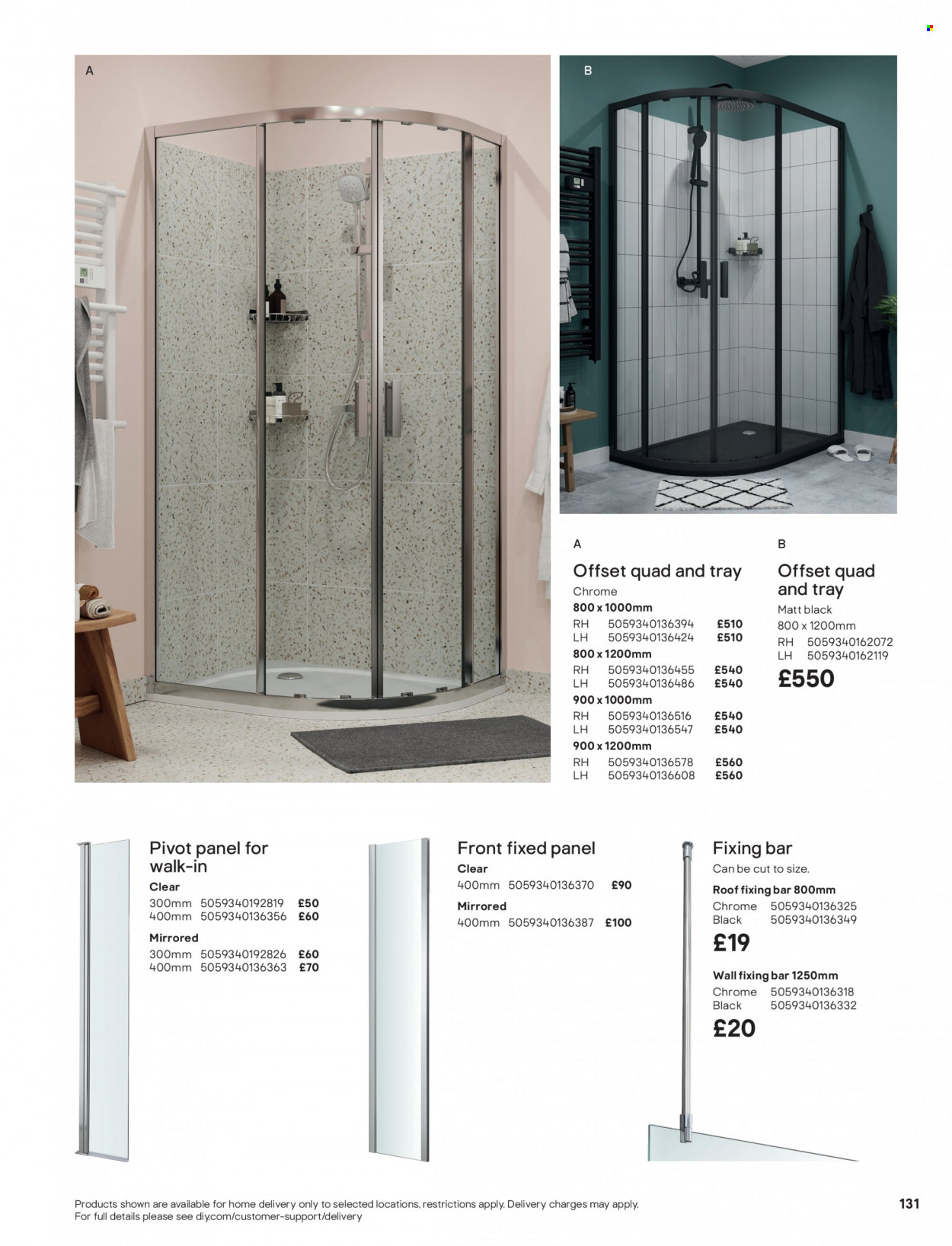 A

B

A

Offset quad and tray

Chrome

800 x 1000mm

RH 5059340136394 £510
LH 5059340136424 £510

800 x 1200mm

RH 5059340136455 £540
LH 5059340136486 £540

900 x 1000mm

RH 5059340136516 £540
LH 5059340136547 £540

900 x 1200mm

RH 5059340136578 £560
LH 5059340136608 £560

B

Offset quad and tray

Matt black

800 x 1200mm

RH 5059340162072
LH 5059340162119

£550

Pivot panel for walk-in

Clear

300mm 5059340192819 £50
400mm 5059340136356 £60

Mirrored

300mm 5059340192826 £60
400mm 5059340136363 £70

Front fixed panel

Clear

400mm 5059340136370 £90

Mirrored

400mm 5059340136387 £100

Fixing bar

Can be cut to size.

Roof fixing bar 800mm

Chrome 5059340136325
Black 5059340136349

£19

Wall fixing bar 1250mm

Chrome 5059340136318
Black 5059340136332

£20

Products shown are available for home delivery only to selected locations, restrictions apply. Delivery charges may apply. For full details please see diy.com/customer-support/delivery

131